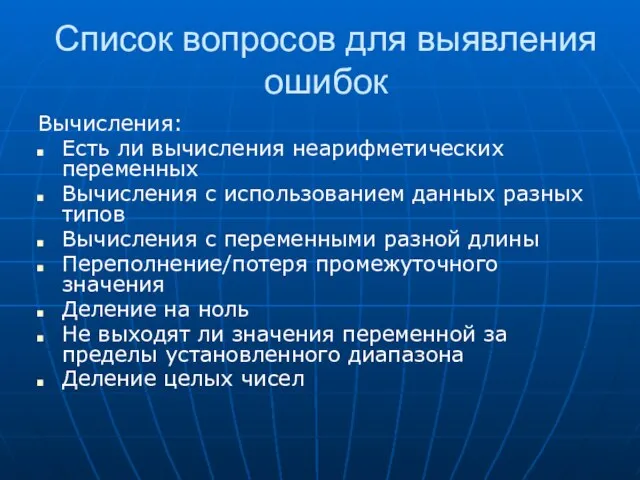 Список вопросов для выявления ошибок

Вычисления:

- Есть ли вычисления неарифметических переменных
- Вычисления с использованием данных разных типов
- Вычисления с переменными разной длины
- Переполнение/потеря промежуточного значения
- Деление на ноль
- Не выходят ли значения переменной за пределы установленного диапазона
- Деление целых чисел